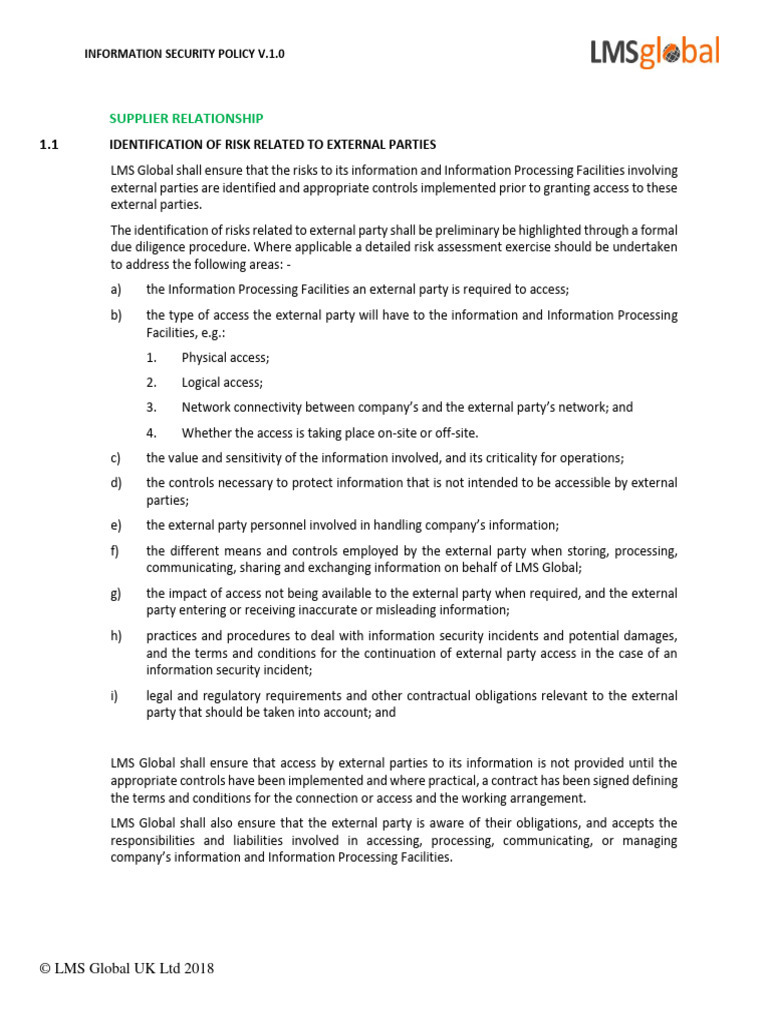 INFORMATION SECURITY POLICY V.1.0

LMSglobal

SUPPLIER RELATIONSHIP

1.1 IDENTIFICATION OF RISK RELATED TO EXTERNAL PARTIES

LMS Global shall ensure that the risks to its information and Information Processing Facilities involving external parties are identified and appropriate controls implemented prior to granting access to these external parties.

The identification of risks related to external party shall be preliminary be highlighted through a formal due diligence procedure. Where applicable a detailed risk assessment exercise should be undertaken to address the following areas: -

a) the Information Processing Facilities an external party is required to access;

b) the type of access the external party will have to the information and Information Processing Facilities, e.g.:

1. Physical access;

2. Logical access;

3. Network connectivity between company's and the external party's network; and

4. Whether the access is taking place on-site or off-site.

c) the value and sensitivity of the information involved, and its criticality for operations;

d) the controls necessary to protect information that is not intended to be accessible by external parties;

e) the external party personnel involved in handling company's information;

f) the different means and controls employed by the external party when storing, processing, communicating, sharing and exchanging information on behalf of LMS Global;

g) the impact of access not being available to the external party when required, and the external party entering or receiving inaccurate or misleading information;

h) practices and procedures to deal with information security incidents and potential damages, and the terms and conditions for the continuation of external party access in the case of an information security incident;

i) legal and regulatory requirements and other contractual obligations relevant to the external party that should be taken into account; and

LMS Global shall ensure that access by external parties to its information is not provided until the appropriate controls have been implemented and where practical, a contract has been signed defining the terms and conditions for the connection or access and the working arrangement.

LMS Global shall also ensure that the external party is aware of their obligations, and accepts the responsibilities and liabilities involved in accessing, processing, communicating, or managing company's information and Information Processing Facilities.

© LMS Global UK Ltd 2018